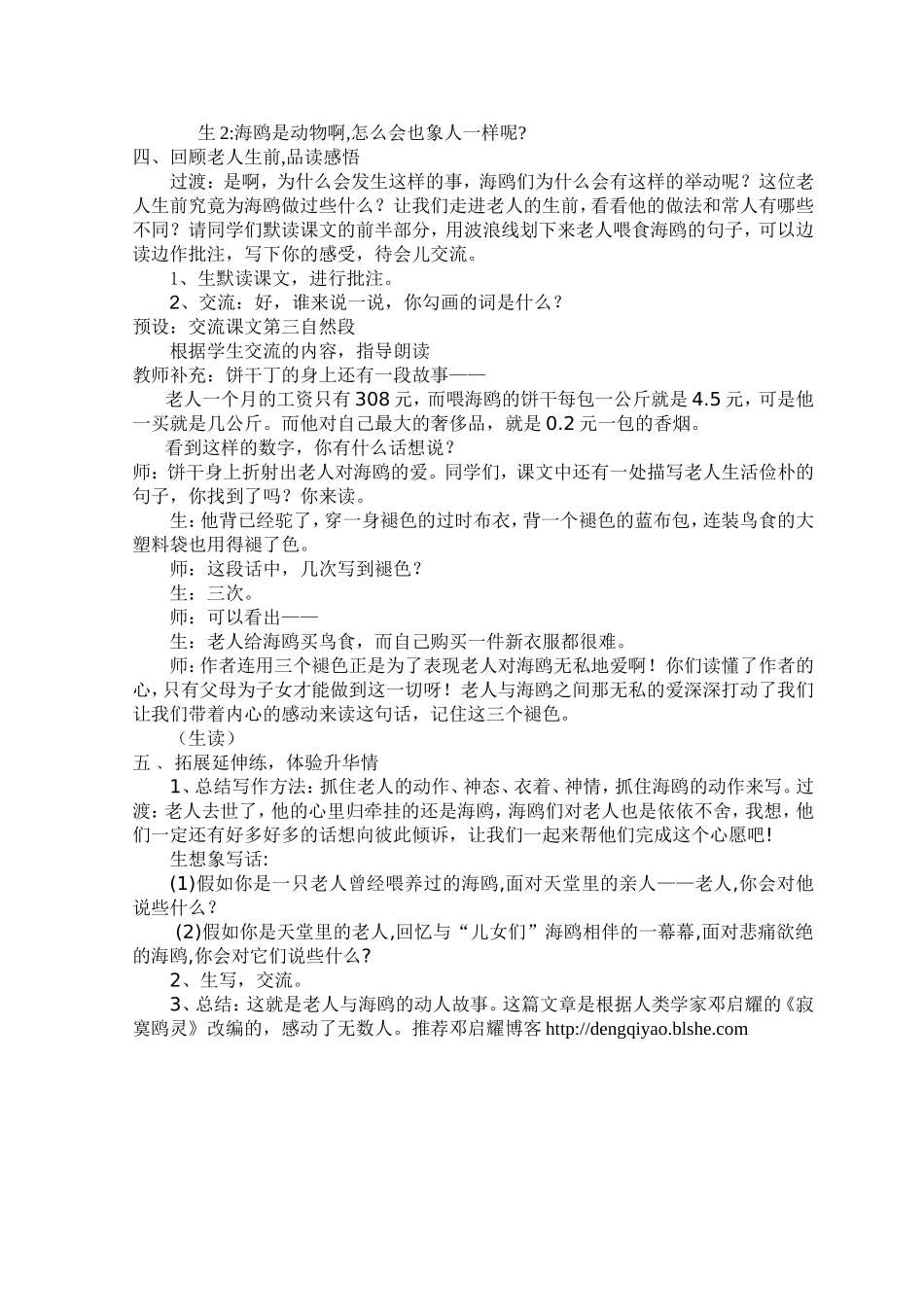 生2:海鸥是动物啊,怎么会也象人一样呢?
四、回顾老人生前,品读感悟

过渡：是啊，为什么会发生这样的事，海鸥们为什么会有这样的举动呢？这位老人生前究竟为海鸥做过些什么？让我们走进老人的生前，看看他的做法和常人有哪些不同？请同学们默读课文的前半部分，用波浪线划下来老人喂食海鸥的句子，可以边读边作批注，写下你的感受，待会儿交流。

1、生默读课文，进行批注。

2、交流：好，谁来说一说，你勾画的词是什么？
预设：交流课文第三自然段

根据学生交流的内容，指导朗读
教师补充：饼干丁的身上还有一段故事——

老人一个月的工资只有308元，而喂海鸥的饼干每包一公斤就是4.5元，可是他一买就是几公斤。而他对自己最大的奢侈品，就是0.2元一包的香烟。

看到这样的数字，你有什么话想说？
师：饼干身上折射出老人对海鸥的爱。同学们，课文中还有一处描写老人生活俭朴的句子，你找到了吗？你来读。

生：他背已经驼了，穿一身褪色的过时布衣，背一个褪色的蓝布包，连装鸟食的大塑料袋也用得褪了色。

师：这段话中，几次写到褪色？

生：三次。

师：可以看出——

生：老人给海鸥买鸟食，而自己购买一件新衣服都很难。

师：作者连用三个褪色正是为了表现老人对海鸥无私地爱啊！你们读懂了作者的心，只有父母为子女才能做到这一切呀！老人与海鸥之间那无私的爱深深打动了我们让我们带着内心的感动来读这句话，记住这三个褪色。

（生读）
五 、拓展延伸练，体验升华情

1、总结写作方法：抓住老人的动作、神态、衣着、神情，抓住海鸥的动作来写。过渡：老人去世了，他的心里归牵挂的还是海鸥，海鸥们对老人也是依依不舍，我想，他们一定还有好多好多的话想向彼此倾诉，让我们一起来帮他们完成这个心愿吧!

生想象写话:

(1)假如你是一只老人曾经喂养过的海鸥,面对天堂里的亲人——老人,你会对他说些什么？

(2)假如你是天堂里的老人,回忆与“儿女们”海鸥相伴的一幕幕,面对悲痛欲绝的海鸥,你会对它们说些什么?

2、生写，交流。

3、总结：这就是老人与海鸥的动人故事。这篇文章是根据人类学家邓启耀的《寂寞鸥灵》改编的，感动了无数人。推荐邓启耀博客 http://dengqiyao.blshe.com